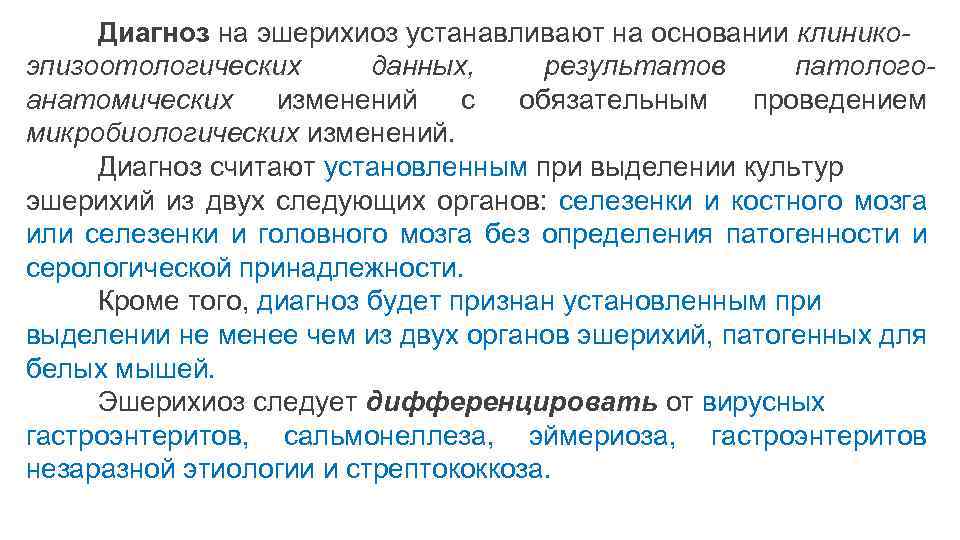 Диагноз на эшерихиоз устанавливают на основании клинико-эпизоотологических данных, результатов патолого-анатомических изменений с обязательным проведением микробиологических изменений.

Диагноз считают установленным при выделении культур эшерихий из двух следующих органов: селезенки и костного мозга или селезенки и головного мозга без определения патогенности и серологической принадлежности.

Кроме того, диагноз будет признан установленным при выделении не менее чем из двух органов эшерихий, патогенных для белых мышей.

Эшерихиоз следует дифференцировать от вирусных гастроэнтеритов, сальмонеллеза, эймериоза, гастроэнтеритов незаразной этиологии и стрептококкоза.